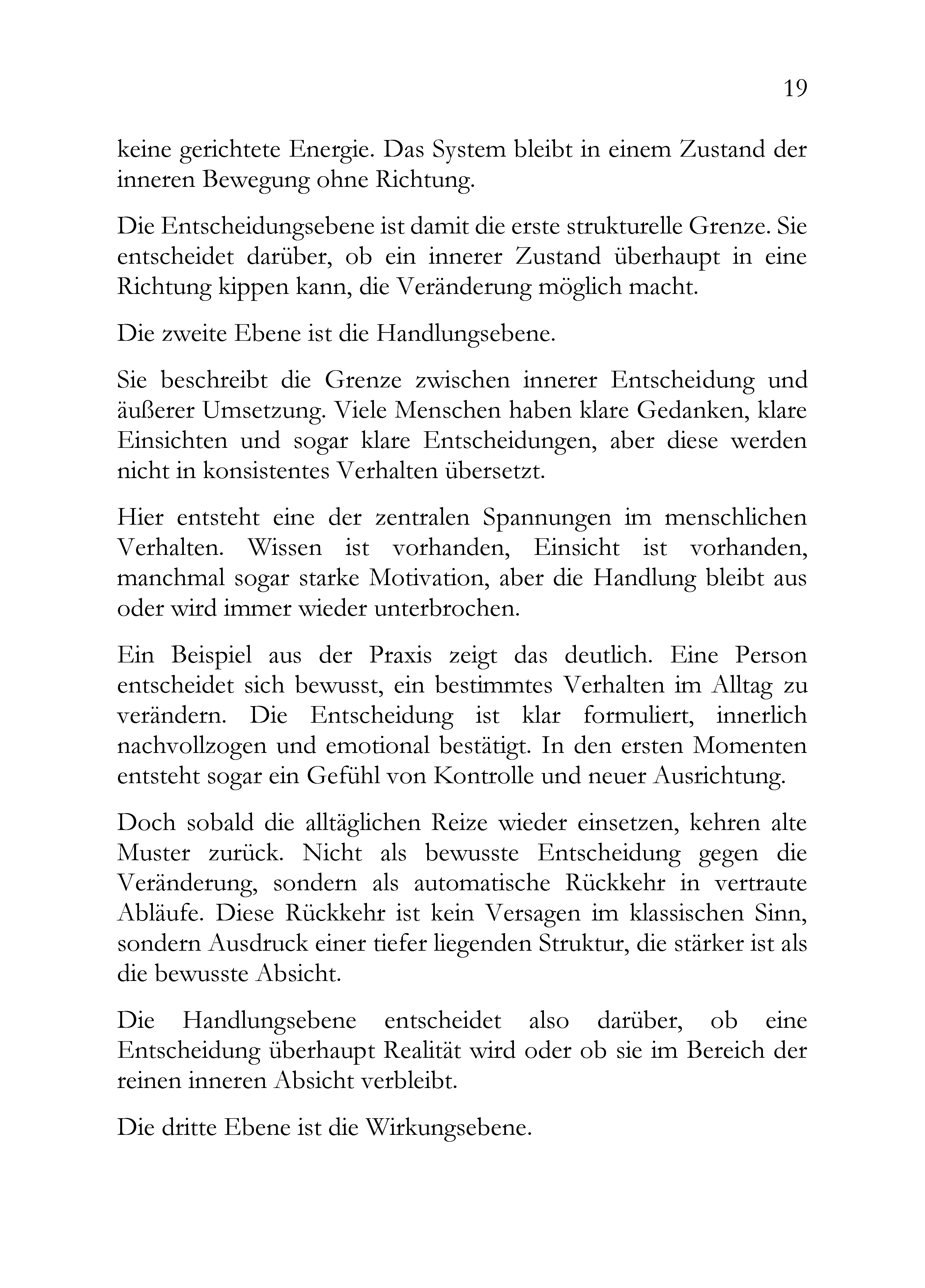 19

keine gerichtete Energie. Das System bleibt in einem Zustand der inneren Bewegung ohne Richtung.

Die Entscheidungsebene ist damit die erste strukturelle Grenze. Sie entscheidet darüber, ob ein innerer Zustand überhaupt in eine Richtung kippen kann, die Veränderung möglich macht.

Die zweite Ebene ist die Handlungsebene.

Sie beschreibt die Grenze zwischen innerer Entscheidung und äußerer Umsetzung. Viele Menschen haben klare Gedanken, klare Einsichten und sogar klare Entscheidungen, aber diese werden nicht in konsistentes Verhalten übersetzt.

Hier entsteht eine der zentralen Spannungen im menschlichen Verhalten. Wissen ist vorhanden, Einsicht ist vorhanden, manchmal sogar starke Motivation, aber die Handlung bleibt aus oder wird immer wieder unterbrochen.

Ein Beispiel aus der Praxis zeigt das deutlich. Eine Person entscheidet sich bewusst, ein bestimmtes Verhalten im Alltag zu verändern. Die Entscheidung ist klar formuliert, innerlich nachvollzogen und emotional bestätigt. In den ersten Momenten entsteht sogar ein Gefühl von Kontrolle und neuer Ausrichtung.

Doch sobald die alltäglichen Reize wieder einsetzen, kehren alte Muster zurück. Nicht als bewusste Entscheidung gegen die Veränderung, sondern als automatische Rückkehr in vertraute Abläufe. Diese Rückkehr ist kein Versagen im klassischen Sinn, sondern Ausdruck einer tiefer liegenden Struktur, die stärker ist als die bewusste Absicht.

Die Handlungsebene entscheidet also darüber, ob eine Entscheidung überhaupt Realität wird oder ob sie im Bereich der reinen inneren Absicht verbleibt.

Die dritte Ebene ist die Wirkungsebene.